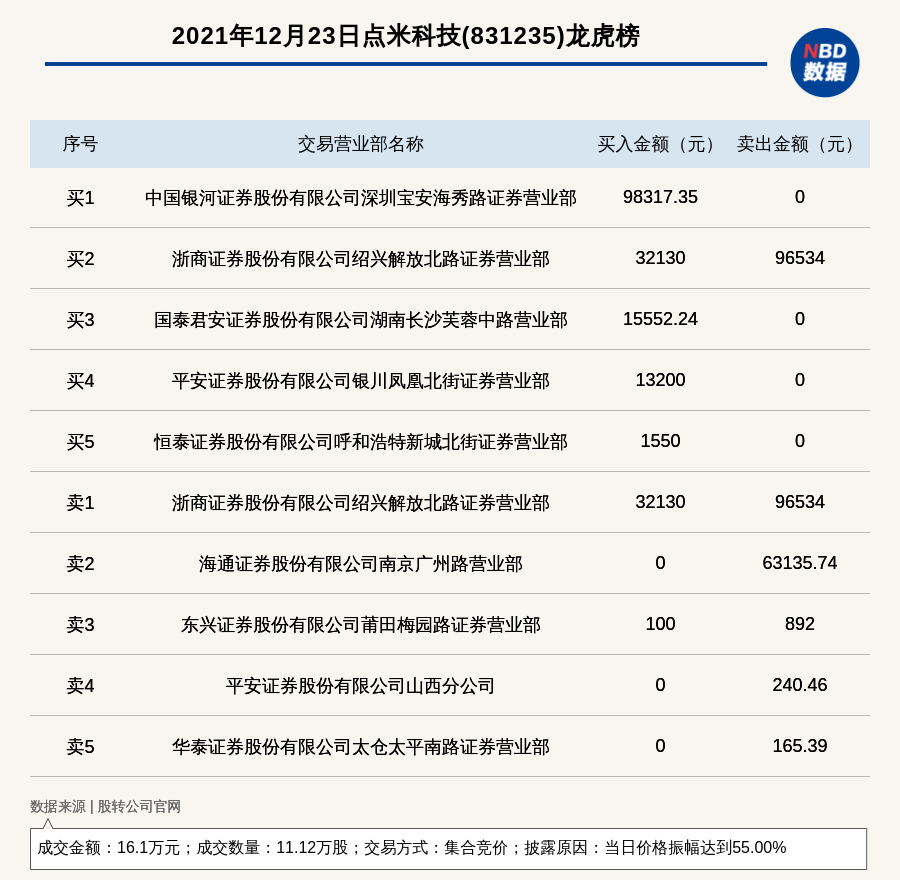 2021年12月23日点米科技(831235)龙虎榜

NBD
数据

| 序号 | 交易营业部名称 | 买入金额（元） | 卖出金额（元） |
|---|---|---|---|
| 买1 | 中国银河证券股份有限公司深圳宝安海秀路证券营业部 | 98317.35 | 0 |
| 买2 | 浙商证券股份有限公司绍兴解放北路证券营业部 | 32130 | 96534 |
| 买3 | 国泰君安证券股份有限公司湖南长沙芙蓉中路营业部 | 15552.24 | 0 |
| 买4 | 平安证券股份有限公司银川凤凰北街证券营业部 | 13200 | 0 |
| 买5 | 恒泰证券股份有限公司呼和浩特新城北街证券营业部 | 1550 | 0 |
| 卖1 | 浙商证券股份有限公司绍兴解放北路证券营业部 | 32130 | 96534 |
| 卖2 | 海通证券股份有限公司南京广州路营业部 | 0 | 63135.74 |
| 卖3 | 东兴证券股份有限公司莆田梅园路证券营业部 | 100 | 892 |
| 卖4 | 平安证券股份有限公司山西分公司 | 0 | 240.46 |
| 卖5 | 华泰证券股份有限公司太仓太平南路证券营业部 | 0 | 165.39 |

数据来源 | 股转公司官网

成交金额：16.1万元；成交数量：11.12万股；交易方式：集合竞价；披露原因：当日价格振幅达到55.00%